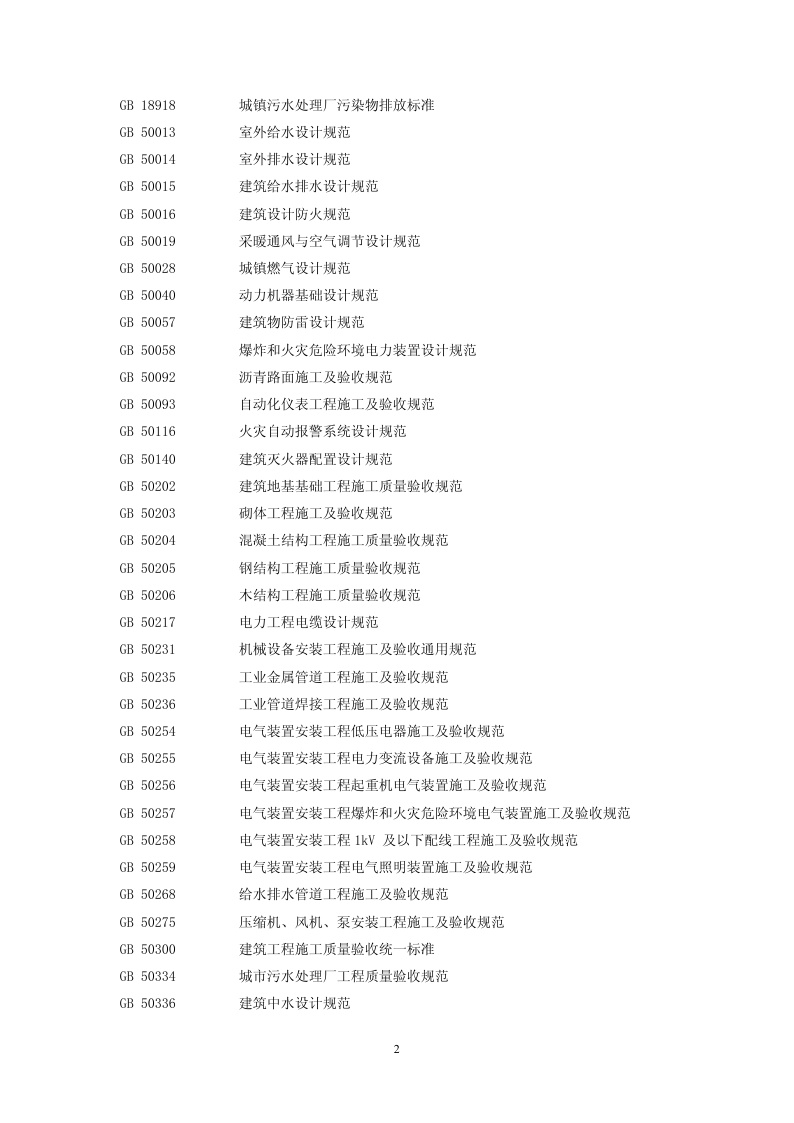 GB 18918　城镇污水处理厂污染物排放标准
GB 50013　室外给水设计规范
GB 50014　室外排水设计规范
GB 50015　建筑给水排水设计规范
GB 50016　建筑设计防火规范
GB 50019　采暖通风与空气调节设计规范
GB 50028　城镇燃气设计规范
GB 50040　动力机器基础设计规范
GB 50057　建筑物防雷设计规范
GB 50058　爆炸和火灾危险环境电力装置设计规范
GB 50092　沥青路面施工及验收规范
GB 50093　自动化仪表工程施工及验收规范
GB 50116　火灾自动报警系统设计规范
GB 50140　建筑灭火器配置设计规范
GB 50202　建筑地基基础工程施工质量验收规范
GB 50203　砌体工程施工及验收规范
GB 50204　混凝土结构工程施工质量验收规范
GB 50205　钢结构工程施工质量验收规范
GB 50206　木结构工程施工质量验收规范
GB 50217　电力工程电缆设计规范
GB 50231　机械设备安装工程施工及验收通用规范
GB 50235　工业金属管道工程施工及验收规范
GB 50236　工业管道焊接工程施工及验收规范
GB 50254　电气装置安装工程低压电器施工及验收规范
GB 50255　电气装置安装工程电力变流设备施工及验收规范
GB 50256　电气装置安装工程起重机电气装置施工及验收规范
GB 50257　电气装置安装工程爆炸和火灾危险环境电气装置施工及验收规范
GB 50258　电气装置安装工程 1kV 及以下配线工程施工及验收规范
GB 50259　电气装置安装工程电气照明装置施工及验收规范
GB 50268　给水排水管道工程施工及验收规范
GB 50275　压缩机、风机、泵安装工程施工及验收规范
GB 50300　建筑工程施工质量验收统一标准
GB 50334　城市污水处理厂工程质量验收规范
GB 50336　建筑中水设计规范

2